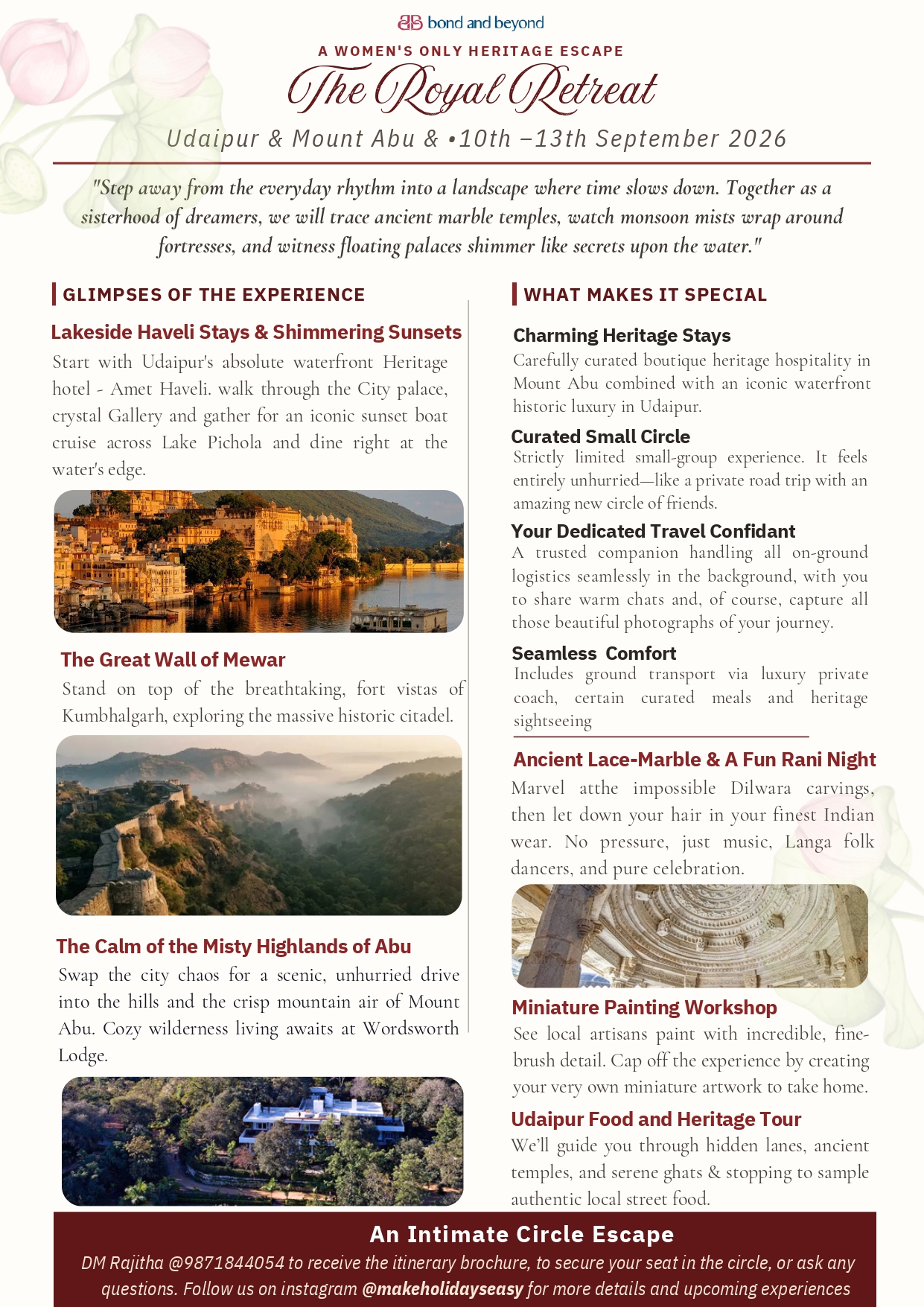 bond and beyond

A WOMEN'S ONLY HERITAGE ESCAPE

The Royal Retreat

Udaipur & Mount Abu & •10th –13th September 2026

"Step away from the everyday rhythm into a landscape where time slows down. Together as a sisterhood of dreamers, we will trace ancient marble temples, watch monsoon mists wrap around fortresses, and witness floating palaces shimmer like secrets upon the water."

GLIMPSES OF THE EXPERIENCE

Lakeside Haveli Stays & Shimmering Sunsets

Start with Udaipur's absolute waterfront Heritage hotel - Amet Haveli. walk through the City palace, crystal Gallery and gather for an iconic sunset boat cruise across Lake Pichola and dine right at the water's edge.

The Great Wall of Mewar

Stand on top of the breathtaking, fort vistas of Kumbhalgarh, exploring the massive historic citadel.

The Calm of the Misty Highlands of Abu

Swap the city chaos for a scenic, unhurried drive into the hills and the crisp mountain air of Mount Abu. Cozy wilderness living awaits at Wordsworth Lodge.

WHAT MAKES IT SPECIAL

Charming Heritage Stays

Carefully curated boutique heritage hospitality in Mount Abu combined with an iconic waterfront historic luxury in Udaipur.

Curated Small Circle

Strictly limited small-group experience. It feels entirely unhurried—like a private road trip with an amazing new circle of friends.

Your Dedicated Travel Confidant

A trusted companion handling all on-ground logistics seamlessly in the background, with you to share warm chats and, of course, capture all those beautiful photographs of your journey.

Seamless Comfort

Includes ground transport via luxury private coach, certain curated meals and heritage sightseeing

Ancient Lace-Marble & A Fun Rani Night

Marvel atthe impossible Dilwara carvings, then let down your hair in your finest Indian wear. No pressure, just music, Langa folk dancers, and pure celebration.

Miniature Painting Workshop

See local artisans paint with incredible, fine-brush detail. Cap off the experience by creating your very own miniature artwork to take home.

Udaipur Food and Heritage Tour

We'll guide you through hidden lanes, ancient temples, and serene ghats & stopping to sample authentic local street food.

An Intimate Circle Escape

DM Rajitha @9871844054 to receive the itinerary brochure, to secure your seat in the circle, or ask any questions. Follow us on instagram @makeholidayseasy for more details and upcoming experiences